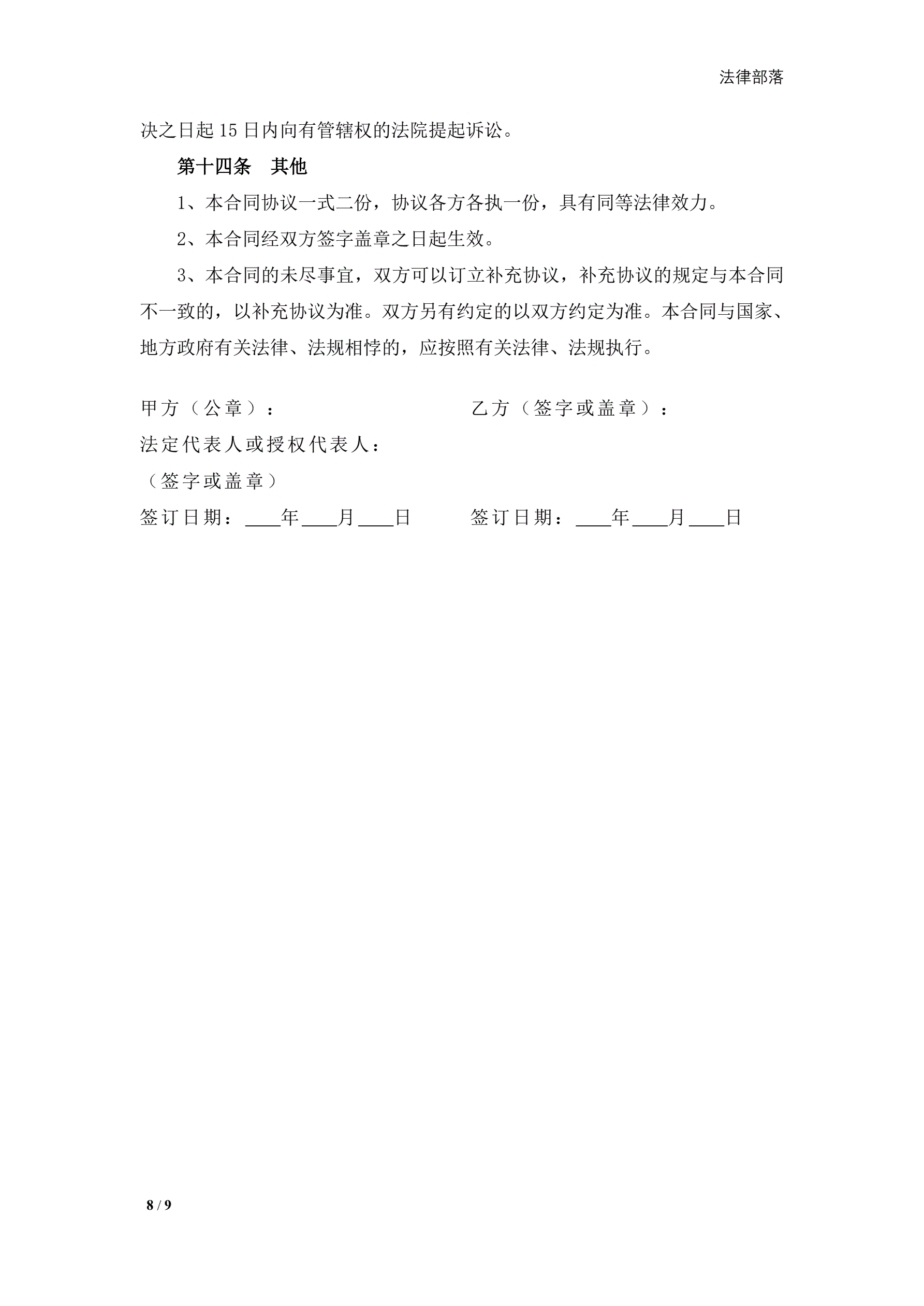 法律部落

决之日起15日内向有管辖权的法院提起诉讼。

第十四条　其他

1、本合同协议一式二份，协议各方各执一份，具有同等法律效力。

2、本合同经双方签字盖章之日起生效。

3、本合同的未尽事宜，双方可以订立补充协议，补充协议的规定与本合同不一致的，以补充协议为准。双方另有约定的以双方约定为准。本合同与国家、地方政府有关法律、法规相悖的，应按照有关法律、法规执行。

甲方（公章）：

法定代表人或授权代表人：

（签字或盖章）

签订日期：____年____月____日

乙方（签字或盖章）：

签订日期：____年____月____日

8 / 9